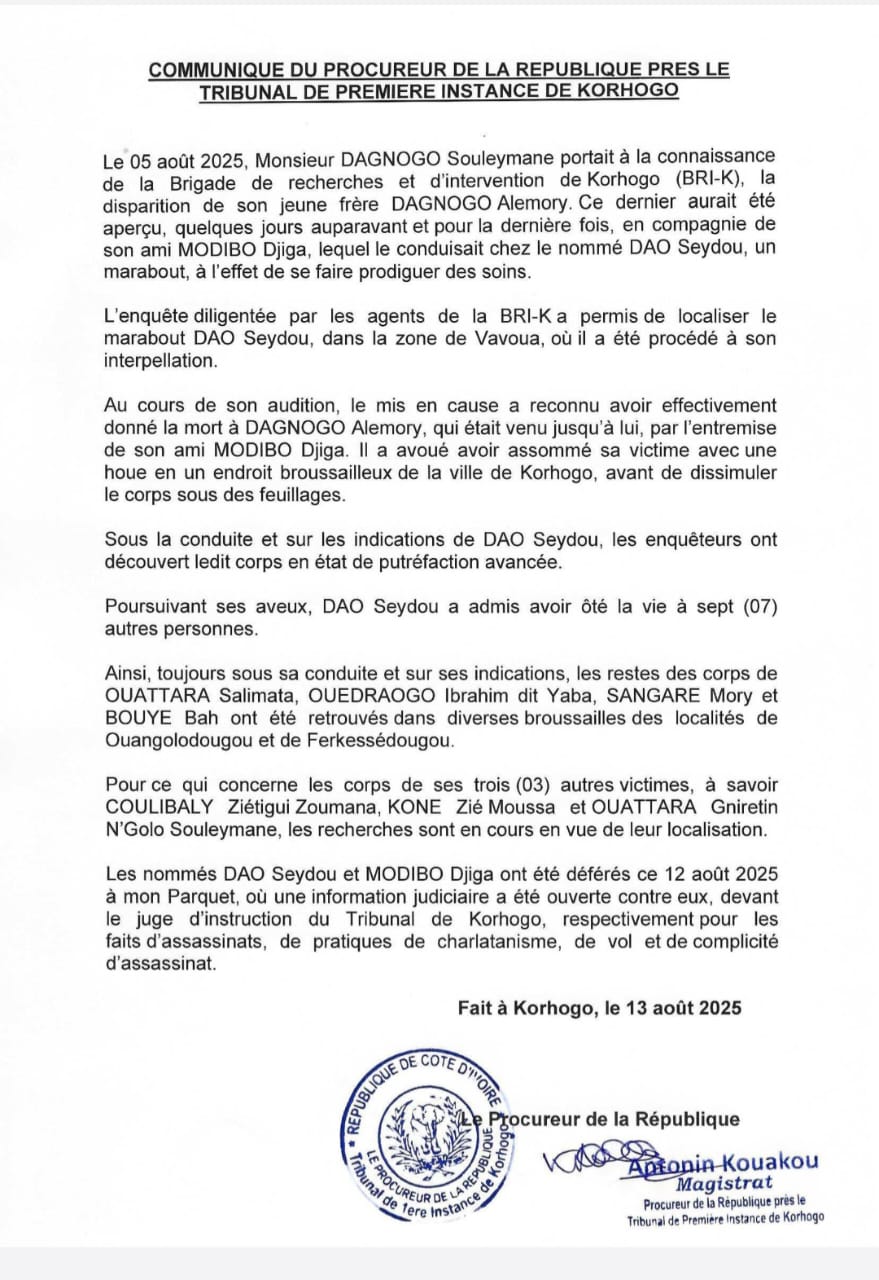 COMMUNIQUE DU PROCUREUR DE LA REPUBLIQUE PRES LE TRIBUNAL DE PREMIERE INSTANCE DE KORHOGO

Le 05 août 2025, Monsieur DAGNOGO Souleymane portait à la connaissance de la Brigade de recherches et d'intervention de Korhogo (BRI-K), la disparition de son jeune frère DAGNOGO Alemory. Ce dernier aurait été aperçu, quelques jours auparavant et pour la dernière fois, en compagnie de son ami MODIBO Djiga, lequel le conduisait chez le nommé DAO Seydou, un marabout, à l'effet de se faire prodiguer des soins.

L'enquête diligentée par les agents de la BRI-K a permis de localiser le marabout DAO Seydou, dans la zone de Vavoua, où il a été procédé à son interpellation.

Au cours de son audition, le mis en cause a reconnu avoir effectivement donné la mort à DAGNOGO Alemory, qui était venu jusqu'à lui, par l'entremise de son ami MODIBO Djiga. Il a avoué avoir assommé sa victime avec une houe en un endroit broussailleux de la ville de Korhogo, avant de dissimuler le corps sous des feuillages.

Sous la conduite et sur les indications de DAO Seydou, les enquêteurs ont découvert ledit corps en état de putréfaction avancée.

Poursuivant ses aveux, DAO Seydou a admis avoir ôté la vie à sept (07) autres personnes.

Ainsi, toujours sous sa conduite et sur ses indications, les restes des corps de OUATTARA Salimata, OUEDRAOGO Ibrahim dit Yaba, SANGARE Mory et BOUYE Bah ont été retrouvés dans diverses broussailles des localités de Ouangolodougou et de Ferkessédougou.

Pour ce qui concerne les corps de ses trois (03) autres victimes, à savoir COULIBALY Ziétigui Zoumana, KONE Zié Moussa et OUATTARA Gniretin N'Golo Souleymane, les recherches sont en cours en vue de leur localisation.

Les nommés DAO Seydou et MODIBO Djiga ont été déférés ce 12 août 2025 à mon Parquet, où une information judiciaire a été ouverte contre eux, devant le juge d'instruction du Tribunal de Korhogo, respectivement pour les faits d'assassinats, de pratiques de charlatanisme, de vol et de complicité d'assassinat.

Fait à Korhogo, le 13 août 2025

REPUBLIQUE DE COTE D'IVOIRE
LE PROCUREUR DE LA REPUBLIQUE
Tribunal de 1ere Instance de Korhogo

Le Procureur de la République

Antonin Kouakou
Magistrat
Procureur de la République près le Tribunal de Première Instance de Korhogo